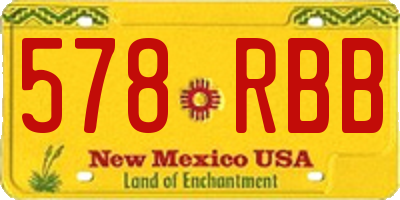 578 RBB

New Mexico USA

Land of Enchantment